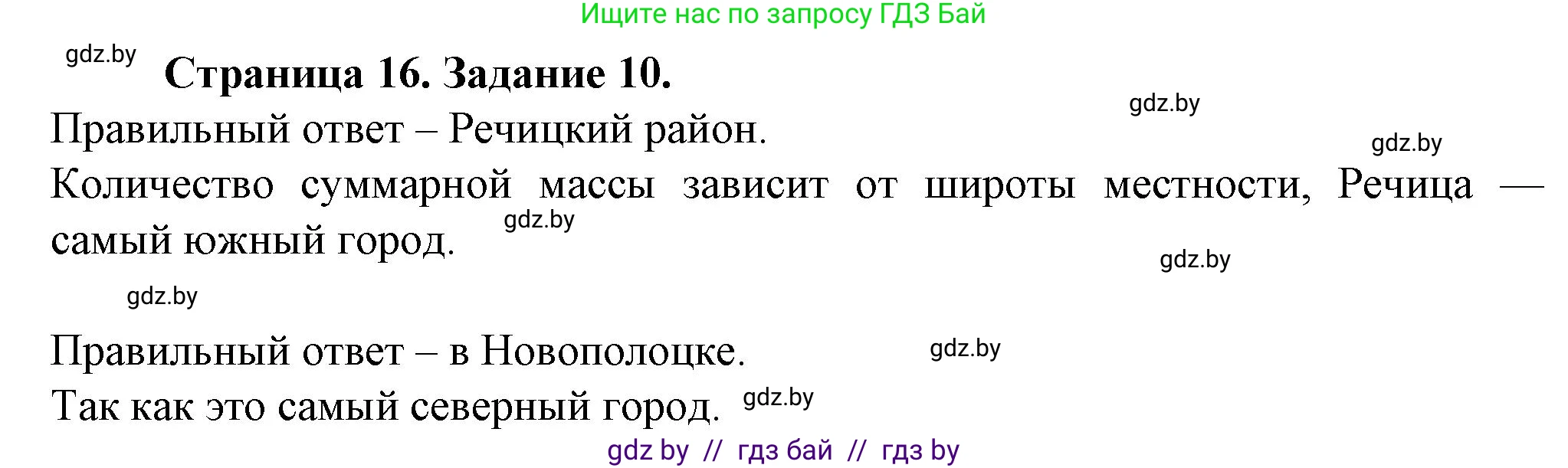 Ищите нас по запросу ГДЗ Бай

gdz.by

**Страница 16. Задание 10.**

gdz.by

Правильный ответ – Речицкий район.

gdz.by

Количество суммарной массы зависит от широты местности, Речица — самый южный город. gdz.by

gdz.by

gdz.by

Правильный ответ – в Новополоцке. gdz.by

Так как это самый северный город. gdz.by

gdz by // гдз бай // гдз by